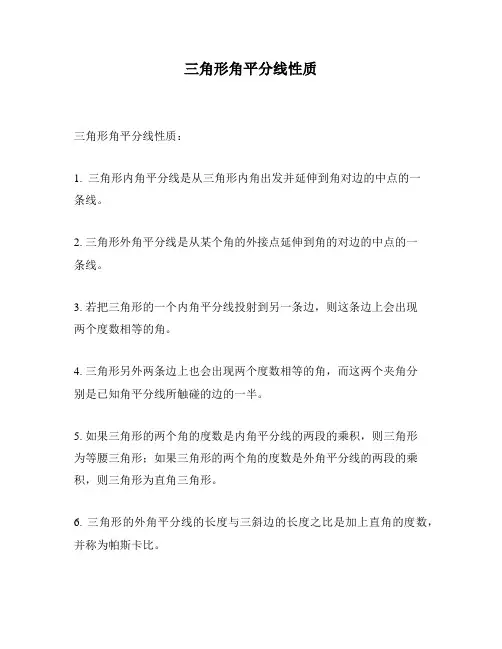 三角形角平分线性质

三角形角平分线性质：

1. 三角形内角平分线是从三角形内角出发并延伸到角对边的中点的一条线。

2. 三角形外角平分线是从某个角的外接点延伸到角的对边的中点的一条线。

3. 若把三角形的一个内角平分线投射到另一条边，则这条边上会出现两个度数相等的角。

4. 三角形另外两条边上也会出现两个度数相等的角，而这两个夹角分别是已知角平分线所触碰的边的一半。

5. 如果三角形的两个角的度数是内角平分线的两段的乘积，则三角形为等腰三角形；如果三角形的两个角的度数是外角平分线的两段的乘积，则三角形为直角三角形。

6. 三角形的外角平分线的长度与三斜边的长度之比是加上直角的度数，并称为帕斯卡比。